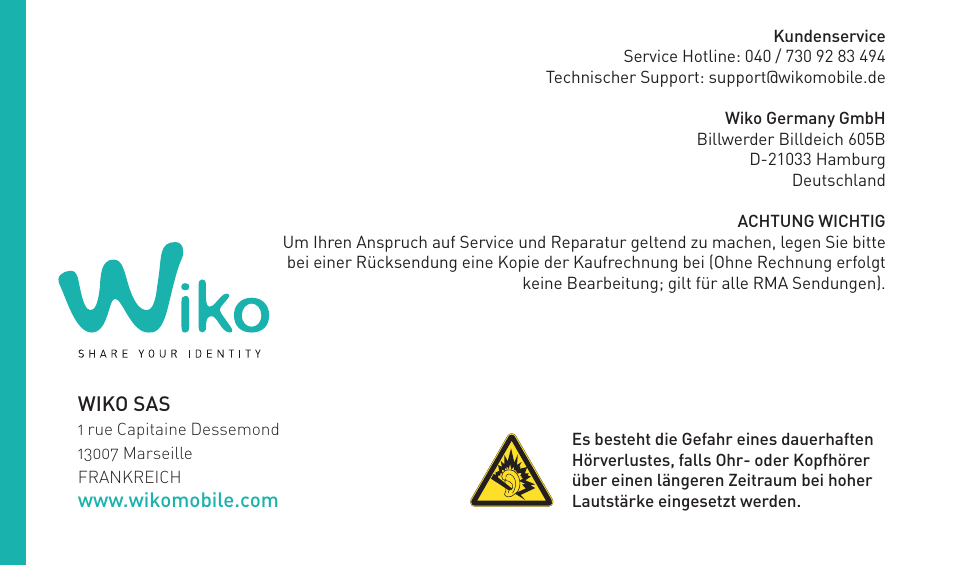 Kundenservice
Service Hotline: 040 / 730 92 83 494
Technischer Support: support@wikomobile.de

Wiko Germany GmbH
Billwerder Billdeich 605B
D-21033 Hamburg
Deutschland

ACHTUNG WICHTIG
Um Ihren Anspruch auf Service und Reparatur geltend zu machen, legen Sie bitte bei einer Rücksendung eine Kopie der Kaufrechnung bei (Ohne Rechnung erfolgt keine Bearbeitung; gilt für alle RMA Sendungen).

Wiko
SHARE YOUR IDENTITY

WIKO SAS
1 rue Capitaine Dessemond
13007 Marseille
FRANKREICH
www.wikomobile.com

Es besteht die Gefahr eines dauerhaften Hörverlustes, falls Ohr- oder Kopfhörer über einen längeren Zeitraum bei hoher Lautstärke eingesetzt werden.